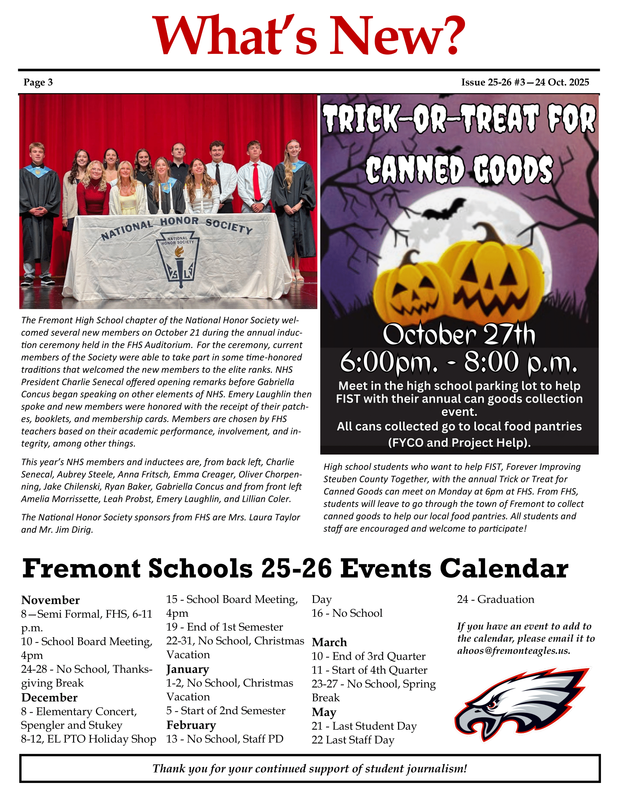 What's New?

Page 3

Issue 25-26 #3—24 Oct. 2025

NATIONAL HONOR SOCIETY

NATIONAL HONOR SOCIETY

The Fremont High School chapter of the National Honor Society welcomed several new members on October 21 during the annual induction ceremony held in the FHS Auditorium. For the ceremony, current members of the Society were able to take part in some time-honored traditions that welcomed the new members to the elite ranks. NHS President Charlie Senecal offered opening remarks before Gabriella Concus began speaking on other elements of NHS. Emery Laughlin then spoke and new members were honored with the receipt of their patches, booklets, and membership cards. Members are chosen by FHS teachers based on their academic performance, involvement, and integrity, among other things.

This year's NHS members and inductees are, from back left, Charlie Senecal, Aubrey Steele, Anna Fritsch, Emma Creager, Oliver Chorpenning, Jake Chilenski, Ryan Baker, Gabriella Concus and from front left Amelia Morrissette, Leah Probst, Emery Laughlin, and Lillian Coler.

The National Honor Society sponsors from FHS are Mrs. Laura Taylor and Mr. Jim Dirig.

TRICK-OR-TREAT FOR CANNED GOODS

October 27th
6:00pm. - 8:00 p.m.

Meet in the high school parking lot to help FIST with their annual can goods collection event.
All cans collected go to local food pantries (FYCO and Project Help).

High school students who want to help FIST, Forever Improving Steuben County Together, with the annual Trick or Treat for Canned Goods can meet on Monday at 6pm at FHS. From FHS, students will leave to go through the town of Fremont to collect canned goods to help our local food pantries. All students and staff are encouraged and welcome to participate!

Fremont Schools 25-26 Events Calendar

November
8—Semi Formal, FHS, 6-11 p.m.
10 - School Board Meeting, 4pm
24-28 - No School, Thanksgiving Break
December
8 - Elementary Concert, Spengler and Stukey
8-12, EL PTO Holiday Shop
15 - School Board Meeting, 4pm
19 - End of 1st Semester
22-31, No School, Christmas Vacation
January
1-2, No School, Christmas Vacation
5 - Start of 2nd Semester
February
13 - No School, Staff PD Day
16 - No School
March
10 - End of 3rd Quarter
11 - Start of 4th Quarter
23-27 - No School, Spring Break
May
21 - Last Student Day
22 Last Staff Day
24 - Graduation

If you have an event to add to the calendar, please email it to ahoos@fremonteagles.us.

Thank you for your continued support of student journalism!